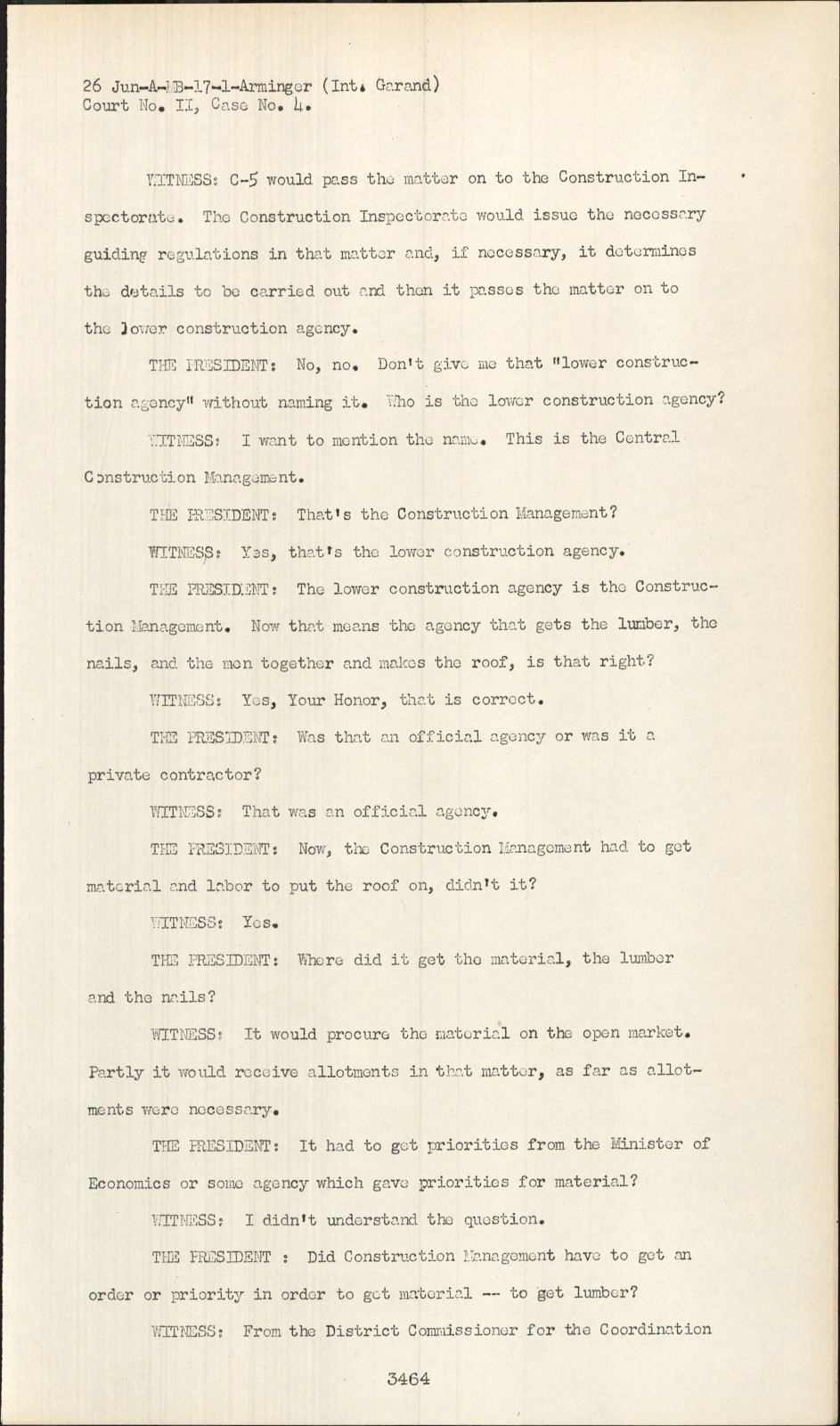 26 Jun-A-MB-17-1-Arminger (Int. Garand)
Court No. II, Case No. 4.

WITNESS: C-5 would pass the matter on to the Construction Inspectorate. The Construction Inspectorate would issue the necessary guiding regulations in that matter and, if necessary, it determines the details to be carried out and then it passes the matter on to the lower construction agency.

THE PRESIDENT: No, no. Don't give me that "lower construction agency" without naming it. Who is the lower construction agency?

WITNESS: I want to mention the name. This is the Central Construction Management.

THE PRESIDENT: That's the Construction Management?

WITNESS: Yes, that's the lower construction agency.

THE PRESIDENT: The lower construction agency is the Construction Management. Now that means the agency that gets the lumber, the nails, and the men together and makes the roof, is that right?

WITNESS: Yes, Your Honor, that is correct.

THE PRESIDENT: Was that an official agency or was it a private contractor?

WITNESS: That was an official agency.

THE PRESIDENT: Now, the Construction Management had to get material and labor to put the roof on, didn't it?

WITNESS: Yes.

THE PRESIDENT: Where did it get the material, the lumber and the nails?

WITNESS: It would procure the material on the open market. Partly it would receive allotments in that matter, as far as allotments were necessary.

THE PRESIDENT: It had to get priorities from the Minister of Economics or some agency which gave priorities for material?

WITNESS: I didn't understand the question.

THE PRESIDENT : Did Construction Management have to get an order or priority in order to get material -- to get lumber?

WITNESS: From the District Commissioner for the Coordination

3464